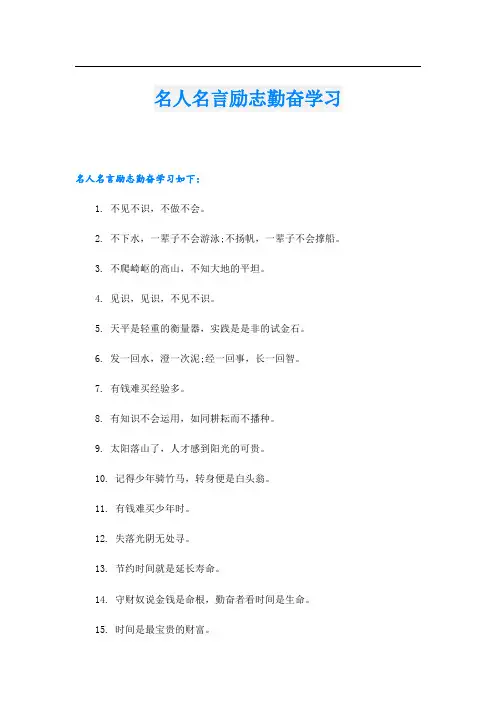 名人名言励志勤奋学习

名人名言励志勤奋学习如下：

1. 不见不识，不做不会。

2. 不下水，一辈子不会游泳;不扬帆，一辈子不会撑船。

3. 不爬崎岖的高山，不知大地的平坦。

4. 见识，见识，不见不识。

5. 天平是轻重的衡量器，实践是是非的试金石。

6. 发一回水，澄一次泥;经一回事，长一回智。

7. 有钱难买经验多。

8. 有知识不会运用，如同耕耘而不播种。

9. 太阳落山了，人才感到阳光的可贵。

10. 记得少年骑竹马，转身便是白头翁。

11. 有钱难买少年时。

12. 失落光阴无处寻。

13. 节约时间就是延长寿命。

14. 守财奴说金钱是命根，勤奋者看时间是生命。

15. 时间是最宝贵的财富。